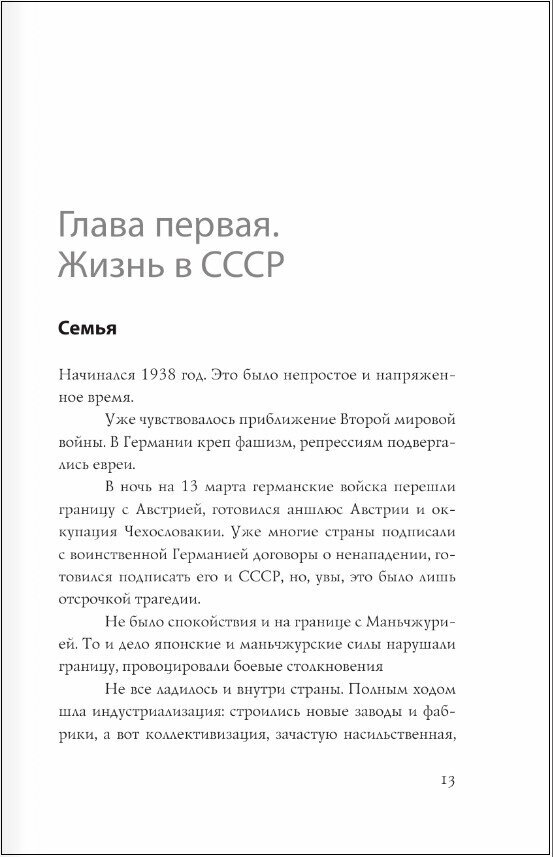 Глава первая.
Жизнь в СССР

Семья

Начинался 1938 год. Это было непростое и напряженное время.

Уже чувствовалось приближение Второй мировой войны. В Германии креп фашизм, репрессиям подвергались евреи.

В ночь на 13 марта германские войска перешли границу с Австрией, готовился аншлюс Австрии и оккупация Чехословакии. Уже многие страны подписали с воинственной Германией договоры о ненападении, готовился подписать его и СССР, но, увы, это было лишь отсрочкой трагедии.

Не было спокойствия и на границе с Маньчжурией. То и дело японские и маньчжурские силы нарушали границу, провоцировали боевые столкновения

Не все ладилось и внутри страны. Полным ходом шла индустриализация: строились новые заводы и фабрики, а вот коллективизация, зачастую насильственная,

13